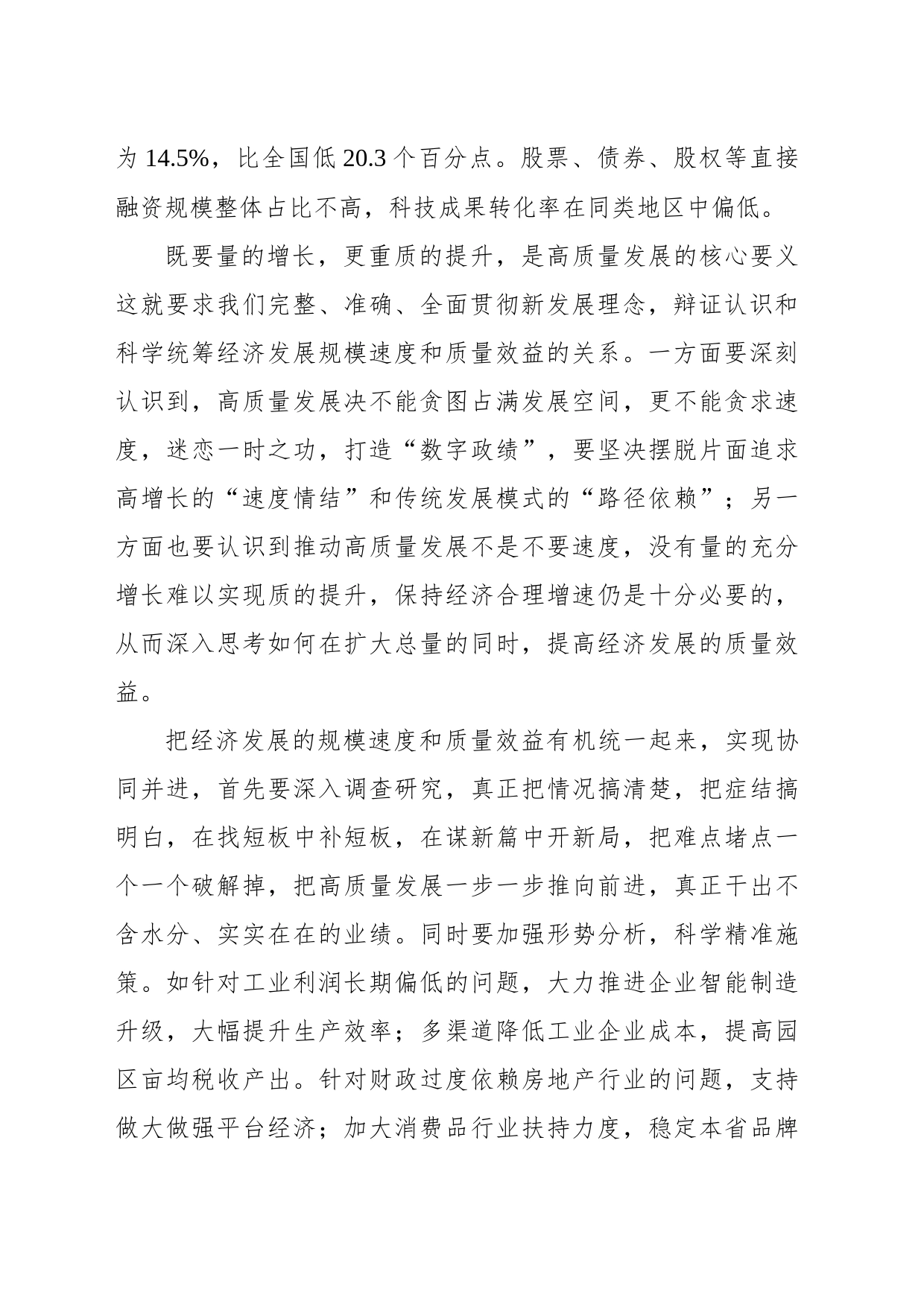 为 14.5%，比全国低 20.3 个百分点。股票、债券、股权等直接融资规模整体占比不高，科技成果转化率在同类地区中偏低。

既要量的增长，更重质的提升，是高质量发展的核心要义这就要求我们完整、准确、全面贯彻新发展理念，辩证认识和科学统筹经济发展规模速度和质量效益的关系。一方面要深刻认识到，高质量发展决不能贪图占满发展空间，更不能贪求速度，迷恋一时之功，打造“数字政绩”，要坚决摆脱片面追求高增长的“速度情结”和传统发展模式的“路径依赖”；另一方面也要认识到推动高质量发展不是不要速度，没有量的充分增长难以实现质的提升，保持经济合理增速仍是十分必要的，从而深入思考如何在扩大总量的同时，提高经济发展的质量效益。

把经济发展的规模速度和质量效益有机统一起来，实现协同并进，首先要深入调查研究，真正把情况搞清楚，把症结搞明白，在找短板中补短板，在谋新篇中开新局，把难点堵点一个一个破解掉，把高质量发展一步一步推向前进，真正干出不含水分、实实在在的业绩。同时要加强形势分析，科学精准施策。如针对工业利润长期偏低的问题，大力推进企业智能制造升级，大幅提升生产效率；多渠道降低工业企业成本，提高园区亩均税收产出。针对财政过度依赖房地产行业的问题，支持做大做强平台经济；加大消费品行业扶持力度，稳定本省品牌